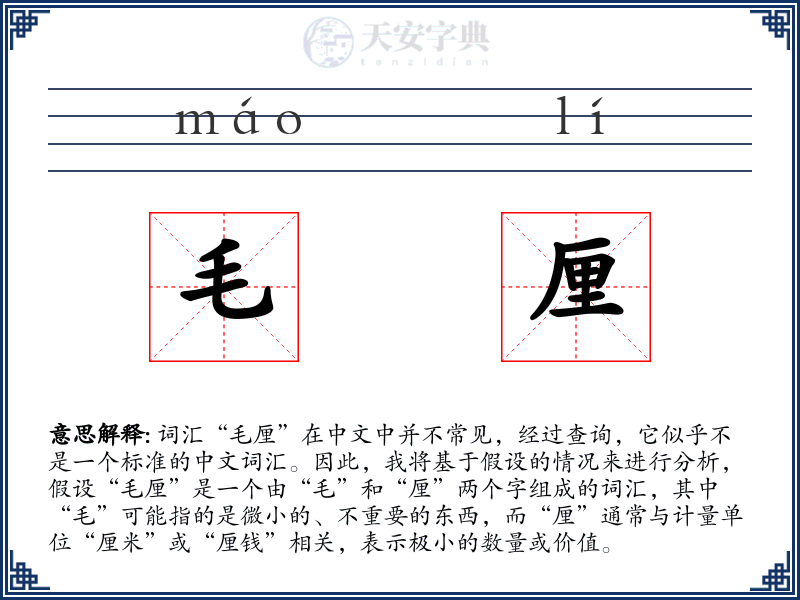 天安字典
tanzidian

máo lí

毛 厘

意思解释: 词汇“毛厘”在中文中并不常见，经过查询，它似乎不是一个标准的中文词汇。因此，我将基于假设的情况来进行分析，假设“毛厘”是一个由“毛”和“厘”两个字组成的词汇，其中“毛”可能指的是微小的、不重要的东西，而“厘”通常与计量单位“厘米”或“厘钱”相关，表示极小的数量或价值。